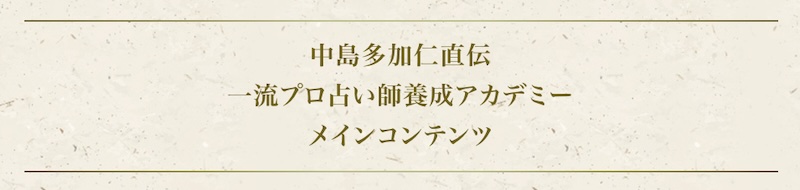 中島多加仁直伝
一流プロ占い師養成アカデミー
メインコンテンツ